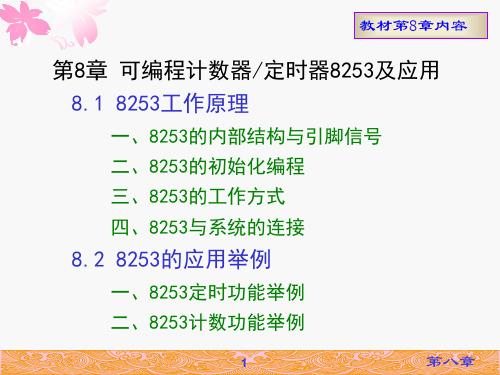 教材第8章内容

第8章 可编程计数器/定时器8253及应用

8.1 8253工作原理

一、8253的内部结构与引脚信号

二、8253的初始化编程

三、8253的工作方式

四、8253与系统的连接

8.2 8253的应用举例

一、8253定时功能举例

二、8253计数功能举例

1

第八章